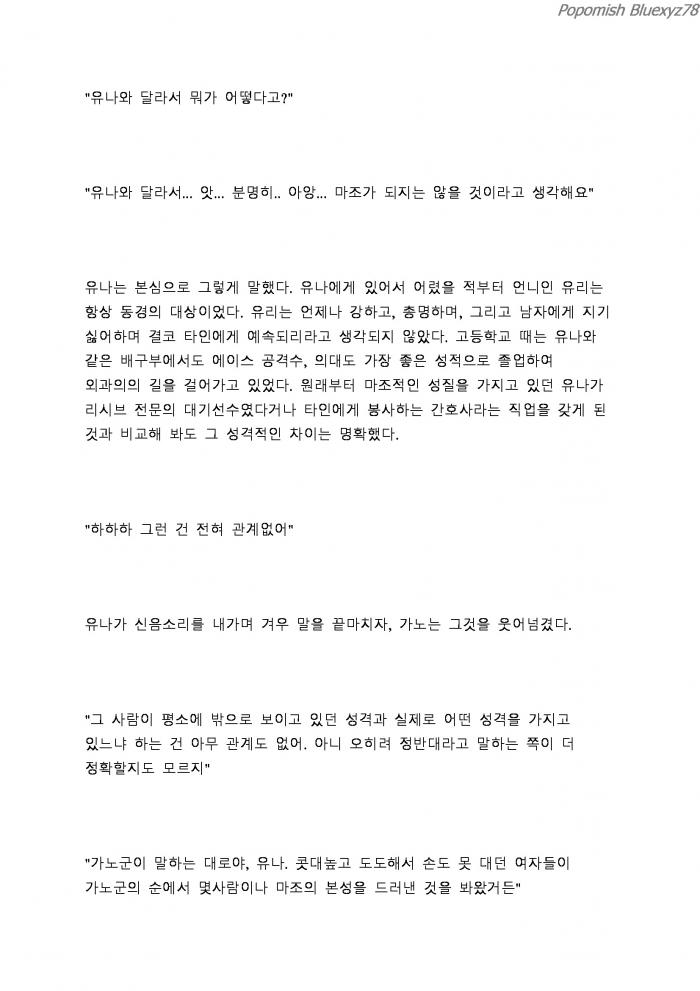 Popomish Bluexyz78

"유나와 달라서 뭐가 어떻다고?"

"유나와 달라서... 앗... 분명히.. 아앙... 마조가 되지는 않을 것이라고 생각해요"

유나는 본심으로 그렇게 말했다. 유나에게 있어서 어렸을 적부터 언니인 유리는 항상 동경의 대상이었다. 유리는 언제나 강하고, 총명하며, 그리고 남자에게 지기 싫어하며 결코 타인에게 예속되리라고 생각되지 않았다. 고등학교 때는 유나와 같은 배구부에서도 에이스 공격수, 의대도 가장 좋은 성적으로 졸업하여 외과의의 길을 걸어가고 있었다. 원래부터 마조적인 성질을 가지고 있던 유나가 리시브 전문의 대기선수였다거나 타인에게 봉사하는 간호사라는 직업을 갖게 된 것과 비교해 봐도 그 성격적인 차이는 명확했다.

"하하하 그런 건 전혀 관계없어"

유나가 신음소리를 내가며 겨우 말을 끝마치자, 가노는 그것을 웃어넘겼다.

"그 사람이 평소에 밖으로 보이고 있던 성격과 실제로 어떤 성격을 가지고 있느냐 하는 건 아무 관계도 없어. 아니 오히려 정반대라고 말하는 쪽이 더 정확할지도 모르지"

"가노군이 말하는 대로야, 유나. 콧대높고 도도해서 손도 못 대던 여자들이 가노군의 손에서 몇사람이나 마조의 본성을 드러낸 것을 봐왔거든"